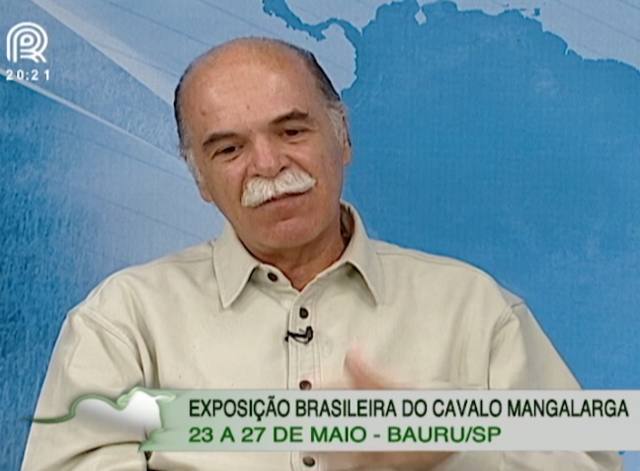 20:21

EXPOSIÇÃO BRASILEIRA DO CAVALO MANGALARGA
23 A 27 DE MAIO - BAURU/SP